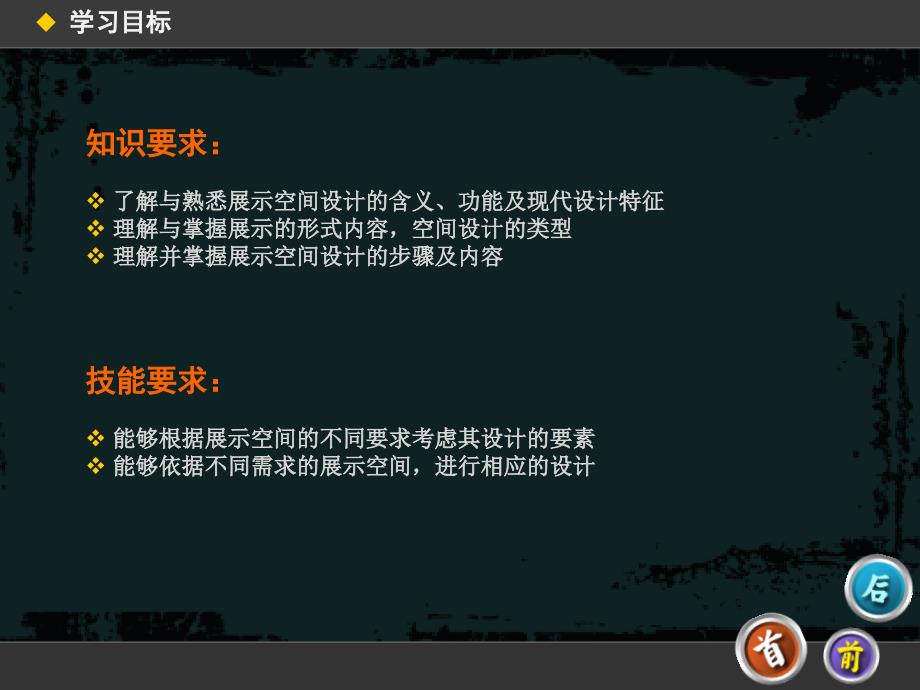 ◆ 学习目标

知识要求：

❖ 了解与熟悉展示空间设计的含义、功能及现代设计特征
❖ 理解与掌握展示的形式内容，空间设计的类型
❖ 理解并掌握展示空间设计的步骤及内容

技能要求：

❖ 能够根据展示空间的不同要求考虑其设计的要素
❖ 能够依据不同需求的展示空间，进行相应的设计

后
首
前